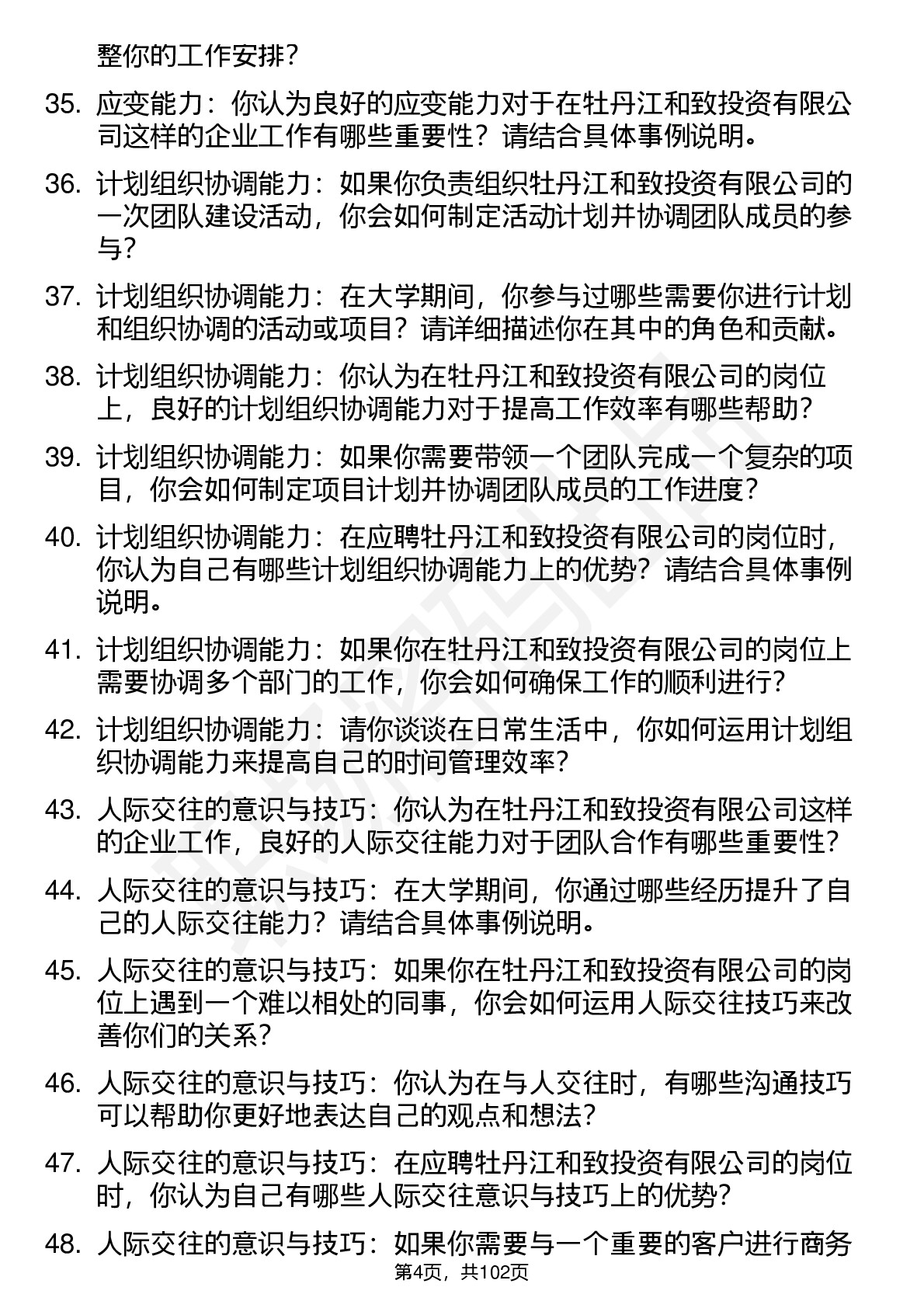 整你的工作安排？

35. 应变能力：你认为良好的应变能力对于在牡丹江和致投资有限公司这样的企业工作有哪些重要性？请结合具体事例说明。

36. 计划组织协调能力：如果你负责组织牡丹江和致投资有限公司的一次团队建设活动，你会如何制定活动计划并协调团队成员的参与？

37. 计划组织协调能力：在大学期间，你参与过哪些需要你进行计划和组织协调的活动或项目？请详细描述你在其中的角色和贡献。

38. 计划组织协调能力：你认为在牡丹江和致投资有限公司的岗位上，良好的计划组织协调能力对于提高工作效率有哪些帮助？

39. 计划组织协调能力：如果你需要带领一个团队完成一个复杂的项目，你会如何制定项目计划并协调团队成员的工作进度？

40. 计划组织协调能力：在应聘牡丹江和致投资有限公司的岗位时，你认为自己有哪些计划组织协调能力上的优势？请结合具体事例说明。

41. 计划组织协调能力：如果你在牡丹江和致投资有限公司的岗位上需要协调多个部门的工作，你会如何确保工作的顺利进行？

42. 计划组织协调能力：请你谈谈在日常生活中，你如何运用计划组织协调能力来提高自己的时间管理效率？

43. 人际交往的意识与技巧：你认为在牡丹江和致投资有限公司这样的企业工作，良好的人际交往能力对于团队合作有哪些重要性？

44. 人际交往的意识与技巧：在大学期间，你通过哪些经历提升了自己的人际交往能力？请结合具体事例说明。

45. 人际交往的意识与技巧：如果你在牡丹江和致投资有限公司的岗位上遇到一个难以相处的同事，你会如何运用人际交往技巧来改善你们的关系？

46. 人际交往的意识与技巧：你认为在与人交往时，有哪些沟通技巧可以帮助你更好地表达自己的观点和想法？

47. 人际交往的意识与技巧：在应聘牡丹江和致投资有限公司的岗位时，你认为自己有哪些人际交往意识与技巧上的优势？

48. 人际交往的意识与技巧：如果你需要与一个重要的客户进行商务

第4页，共102页